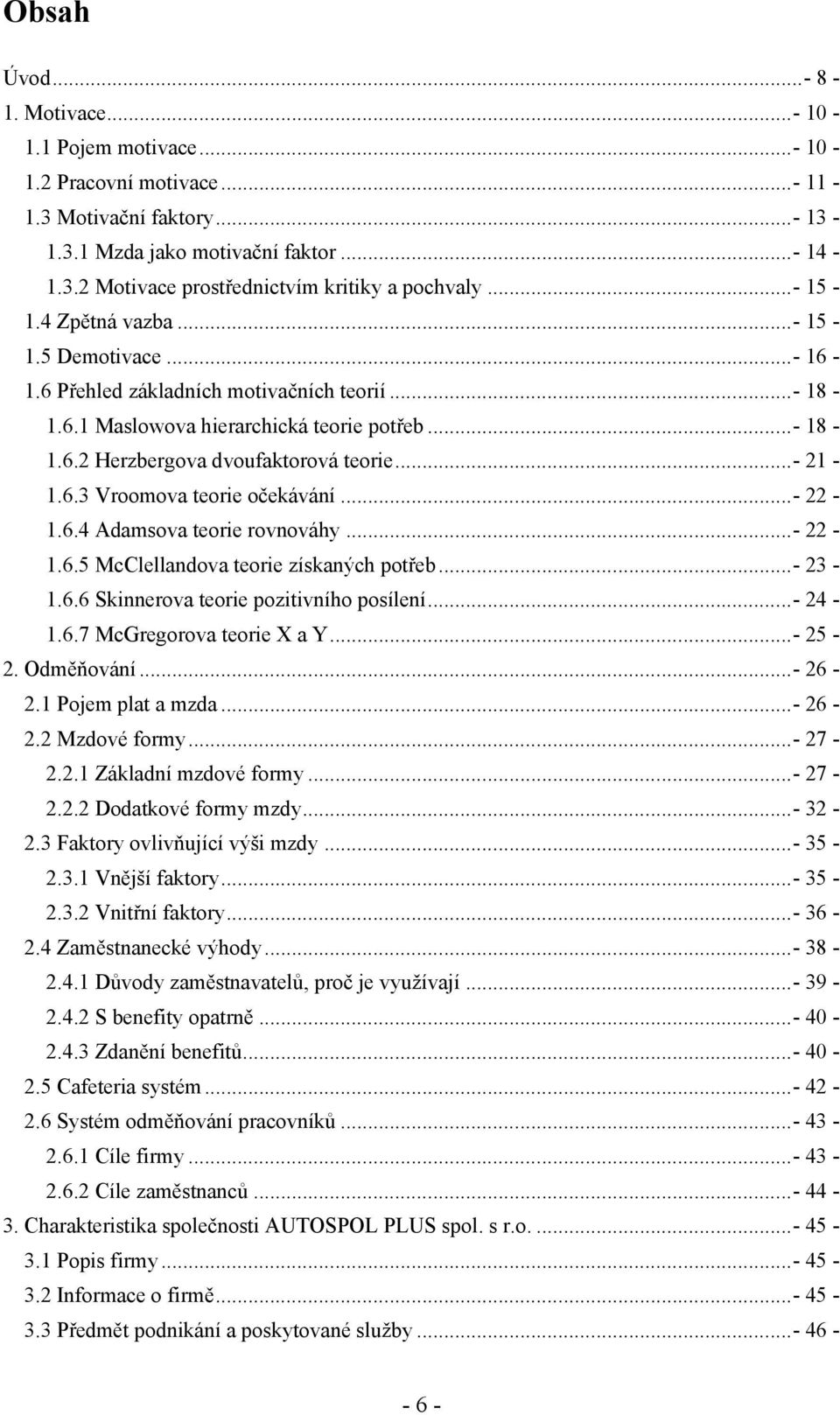 Obsah

Úvod...- 8 -
1. Motivace...- 10 -
1.1 Pojem motivace...- 10 -
1.2 Pracovní motivace...- 11 -
1.3 Motivační faktory...- 13 -
1.3.1 Mzda jako motivační faktor...- 14 -
1.3.2 Motivace prostřednictvím kritiky a pochvaly...- 15 -
1.4 Zpětná vazba...- 15 -
1.5 Demotivace...- 16 -
1.6 Přehled základních motivačních teorií...- 18 -
1.6.1 Maslowova hierarchická teorie potřeb...- 18 -
1.6.2 Herzbergova dvoufaktorová teorie...- 21 -
1.6.3 Vroomova teorie očekávání...- 22 -
1.6.4 Adamsova teorie rovnováhy...- 22 -
1.6.5 McClellandova teorie získaných potřeb...- 23 -
1.6.6 Skinnerova teorie pozitivního posílení...- 24 -
1.6.7 McGregorova teorie X a Y...- 25 -
2. Odměňování...- 26 -
2.1 Pojem plat a mzda...- 26 -
2.2 Mzdové formy...- 27 -
2.2.1 Základní mzdové formy...- 27 -
2.2.2 Dodatkové formy mzdy...- 32 -
2.3 Faktory ovlivňující výši mzdy...- 35 -
2.3.1 Vnější faktory...- 35 -
2.3.2 Vnitřní faktory...- 36 -
2.4 Zaměstnanecké výhody...- 38 -
2.4.1 Důvody zaměstnavatelů, proč je využívají...- 39 -
2.4.2 S benefity opatrně...- 40 -
2.4.3 Zdanění benefitů...- 40 -
2.5 Cafeteria systém...- 42 -
2.6 Systém odměňování pracovníků...- 43 -
2.6.1 Cíle firmy...- 43 -
2.6.2 Cíle zaměstnanců...- 44 -
3. Charakteristika společnosti AUTOSPOL PLUS spol. s r.o....- 45 -
3.1 Popis firmy...- 45 -
3.2 Informace o firmě...- 45 -
3.3 Předmět podnikání a poskytované služby...- 46 -

- 6 -